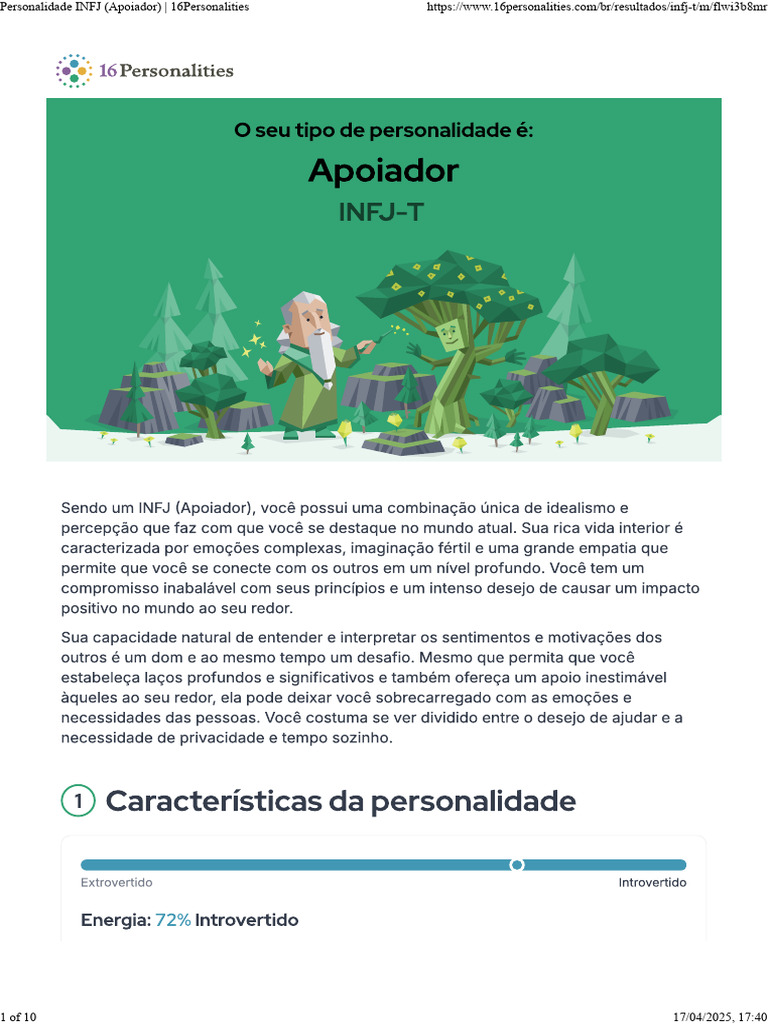 Personalidade INFJ (Apoiador) | 16Personalities https://www.16personalities.com/br/resultados/infj-t/m/flwi3b8mr

16Personalities

O seu tipo de personalidade é:

Apoiador

INFJ-T

Sendo um INFJ (Apoiador), você possui uma combinação única de idealismo e percepção que faz com que você se destaque no mundo atual. Sua rica vida interior é caracterizada por emoções complexas, imaginação fértil e uma grande empatia que permite que você se conecte com os outros em um nível profundo. Você tem um compromisso inabalável com seus princípios e um intenso desejo de causar um impacto positivo no mundo ao seu redor.

Sua capacidade natural de entender e interpretar os sentimentos e motivações dos outros é um dom e ao mesmo tempo um desafio. Mesmo que permita que você estabeleça laços profundos e significativos e também ofereça um apoio inestimável àqueles ao seu redor, ela pode deixar você sobrecarregado com as emoções e necessidades das pessoas. Você costuma se ver dividido entre o desejo de ajudar e a necessidade de privacidade e tempo sozinho.

1 Características da personalidade

Extrovertido Introvertido

Energia: 72% Introvertido

1 of 10 17/04/2025, 17:40